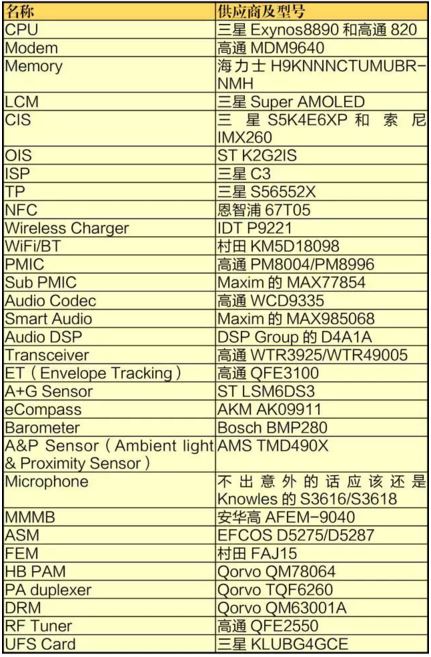 | 名称 | 供应商及型号 |
|---|---|
| CPU | 三星 Exynos8890 和高通 820 |
| Modem | 高通 MDM9640 |
| Memory | 海力士 H9KNNNCTUMUBR-NMH |
| LCM | 三星 Super AMOLED |
| CIS | 三星 S5K4E6XP 和索尼 IMX260 |
| OIS | ST K2G2IS |
| ISP | 三星 C3 |
| TP | 三星 S56552X |
| NFC | 恩智浦 67T05 |
| Wireless Charger | IDT P9221 |
| WiFi/BT | 村田 KM5D18098 |
| PMIC | 高通 PM8004/PM8996 |
| Sub PMIC | Maxim 的 MAX77854 |
| Audio Codec | 高通 WCD9335 |
| Smart Audio | Maxim 的 MAX985068 |
| Audio DSP | DSP Group 的 D4A1A |
| Transceiver | 高通 WTR3925/WTR49005 |
| ET（Envelope Tracking） | 高通 QFE3100 |
| A+G Sensor | ST LSM6DS3 |
| eCompass | AKM AK09911 |
| Barometer | Bosch BMP280 |
| A&P Sensor（Ambient light & Proximity Sensor） | AMS TMD490X |
| Microphone | 不出意外的话应该还是 Knowles 的 S3616/S3618 |
| MMMB | 安华高 AFEM-9040 |
| ASM | EFCOS D5275/D5287 |
| FEM | 村田 FAJ15 |
| HB PAM | Qorvo QM78064 |
| PA duplexer | Qorvo TQF6260 |
| DRM | Qorvo QM63001A |
| RF Tuner | 高通 QFE2550 |
| UFS Card | 三星 KLUBG4GCE |